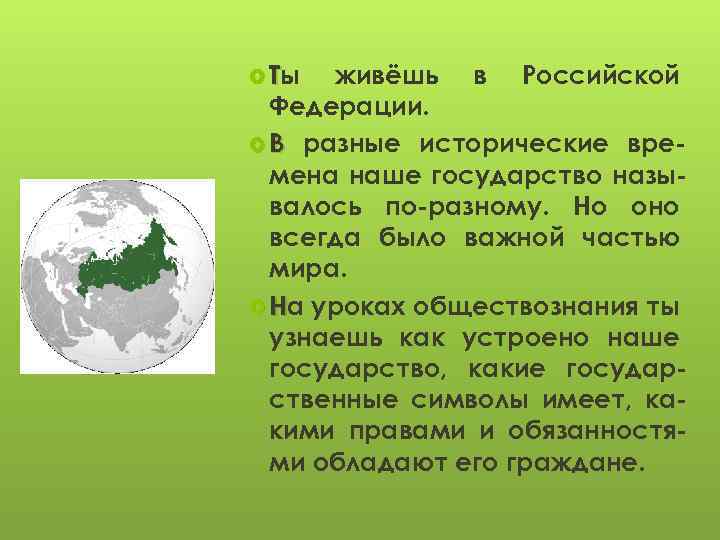 Ты живёшь в Российской Федерации.

В разные исторические времена наше государство называлось по-разному. Но оно всегда было важной частью мира.

На уроках обществознания ты узнаешь как устроено наше государство, какие государственные символы имеет, какими правами и обязанностями обладают его граждане.